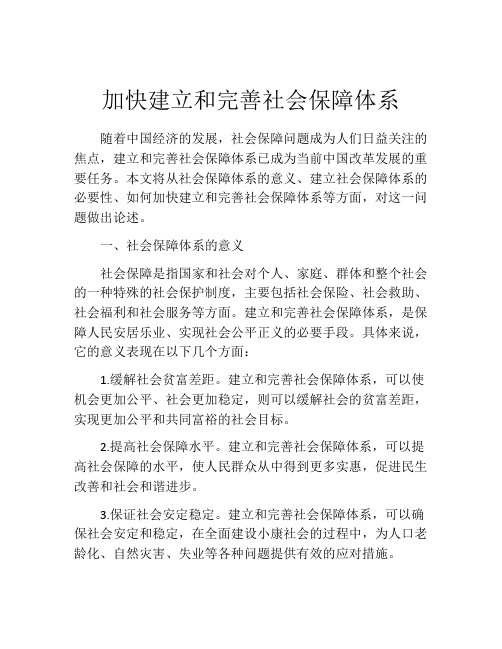 加快建立和完善社会保障体系

随着中国经济的发展，社会保障问题成为人们日益关注的焦点，建立和完善社会保障体系已成为当前中国改革发展的重要任务。本文将从社会保障体系的意义、建立社会保障体系的必要性、如何加快建立和完善社会保障体系等方面，对这一问题做出论述。

一、社会保障体系的意义

社会保障是指国家和社会对个人、家庭、群体和整个社会的一种特殊的社会保护制度，主要包括社会保险、社会救助、社会福利和社会服务等方面。建立和完善社会保障体系，是保障人民安居乐业、实现社会公平正义的必要手段。具体来说，它的意义表现在以下几个方面：

1.缓解社会贫富差距。建立和完善社会保障体系，可以使机会更加公平、社会更加稳定，则可以缓解社会的贫富差距，实现更加公平和共同富裕的社会目标。

2.提高社会保障水平。建立和完善社会保障体系，可以提高社会保障的水平，使人民群众从中得到更多实惠，促进民生改善和社会和谐进步。

3.保证社会安定稳定。建立和完善社会保障体系，可以确保社会安定和稳定，在全面建设小康社会的过程中，为人口老龄化、自然灾害、失业等各种问题提供有效的应对措施。